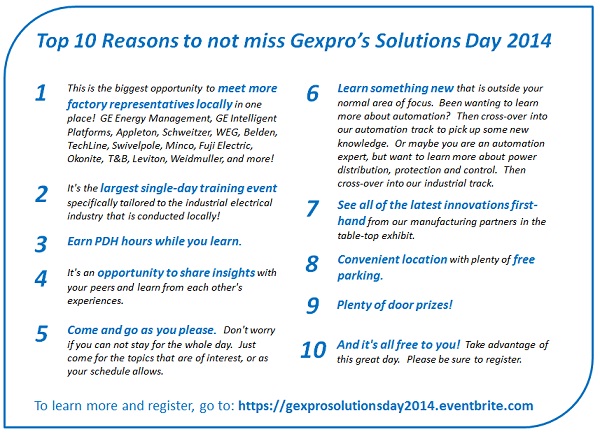 Top 10 Reasons to not miss Gexpro's Solutions Day 2014

1 This is the biggest opportunity to meet more factory representatives locally in one place! GE Energy Management, GE Intelligent Platforms, Appleton, Schweitzer, WEG, Belden, TechLine, Swivelpole, Minco, Fuji Electric, Okonite, T&B, Leviton, Weidmuller, and more!

2 It's the largest single-day training event specifically tailored to the industrial electrical industry that is conducted locally!

3 Earn PDH hours while you learn.

4 It's an opportunity to share insights with your peers and learn from each other's experiences.

5 Come and go as you please. Don't worry if you can not stay for the whole day. Just come for the topics that are of interest, or as your schedule allows.

6 Learn something new that is outside your normal area of focus. Been wanting to learn more about automation? Then cross-over into our automation track to pick up some new knowledge. Or maybe you are an automation expert, but want to learn more about power distribution, protection and control. Then cross-over into our industrial track.

7 See all of the latest innovations first-hand from our manufacturing partners in the table-top exhibit.

8 Convenient location with plenty of free parking.

9 Plenty of door prizes!

10 And it's all free to you! Take advantage of this great day. Please be sure to register.

To learn more and register, go to: https://gexprosolutionsday2014.eventbrite.com